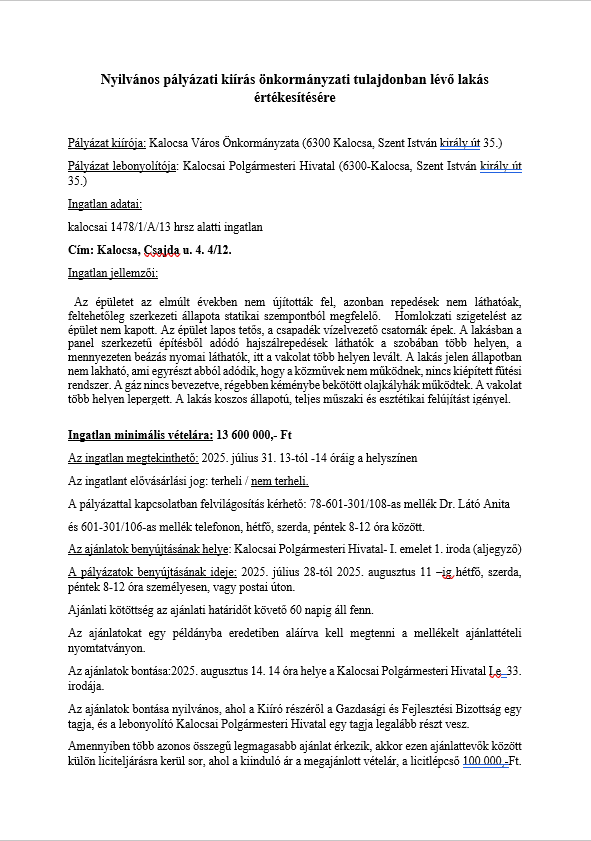 Nyilvános pályázati kiírás önkormányzati tulajdonban lévő lakás értékesítésére

Pályázat kiírója: Kalocsa Város Önkormányzata (6300 Kalocsa, Szent István király út 35.)

Pályázat lebonyolítója: Kalocsai Polgármesteri Hivatal (6300-Kalocsa, Szent István király út 35.)

Ingatlan adatai:

kalocsai 1478/1/A/13 hrsz alatti ingatlan

Cím: Kalocsa, Csajda u. 4. 4/12.

Ingatlan jellemzői:

Az épületet az elmúlt években nem újították fel, azonban repedések nem láthatóak, feltehetőleg szerkezeti állapota statikai szempontból megfelelő. Homlokzati szigetelést az épület nem kapott. Az épület lapos tetős, a csapadék vízelvezető csatornák épek. A lakásban a panel szerkezetű építésből adódó hajszálrepedések láthatók a szobában több helyen, a mennyezeten beázás nyomai láthatók, itt a vakolat több helyen levált. A lakás jelen állapotban nem lakható, ami egyrészt abból adódik, hogy a közművek nem működnek, nincs kiépített fűtési rendszer. A gáz nincs bevezetve, régebben kéménybe bekötött olajkályhák működtek. A vakolat több helyen lepergett. A lakás koszos állapotú, teljes műszaki és esztétikai felújítást igényel.

Ingatlan minimális vételára: 13 600 000,- Ft

Az ingatlan megtekinthető: 2025. július 31. 13-tól -14 óráig a helyszínen

Az ingatlant elővásárlási jog: terheli / nem terheli.

A pályázattal kapcsolatban felvilágosítás kérhető: 78-601-301/108-as mellék Dr. Látó Anita és 601-301/106-as mellék telefonon, hétfő, szerda, péntek 8-12 óra között.

Az ajánlatok benyújtásának helye: Kalocsai Polgármesteri Hivatal- I. emelet 1. iroda (aljegyző)

A pályázatok benyújtásának ideje: 2025. július 28-tól 2025. augusztus 11 –ig hétfő, szerda, péntek 8-12 óra személyesen, vagy postai úton.

Ajánlati kötöttség az ajánlati határidőt követő 60 napig áll fenn.

Az ajánlatokat egy példányba eredetiben aláírva kell megtenni a mellékelt ajánlattételi nyomtatványon.

Az ajánlatok bontása:2025. augusztus 14. 14 óra helye a Kalocsai Polgármesteri Hivatal I.e. 33. irodája.

Az ajánlatok bontása nyilvános, ahol a Kiíró részéről a Gazdasági és Fejlesztési Bizottság egy tagja, és a lebonyolító Kalocsai Polgármesteri Hivatal egy tagja legalább részt vesz.

Amennyiben több azonos összegű legmagasabb ajánlat érkezik, akkor ezen ajánlattevők között külön liciteljárásra kerül sor, ahol a kiinduló ár a megajánlott vételár, a licitlépcső 100 000,-Ft.